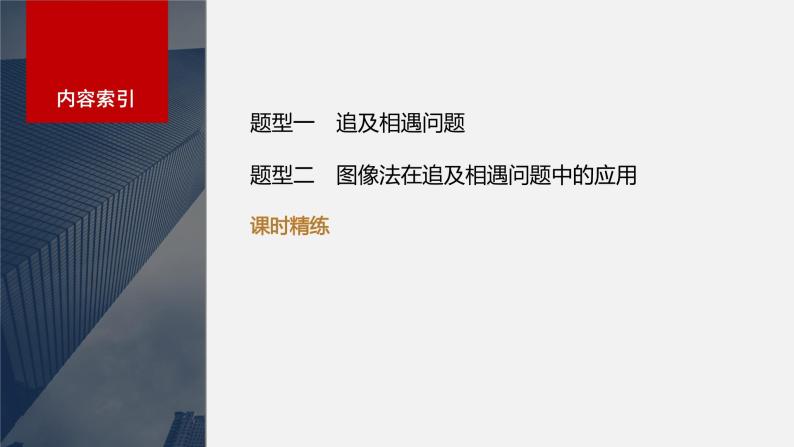 内容索引

题型一　追及相遇问题

题型二　图像法在追及相遇问题中的应用

课时精练